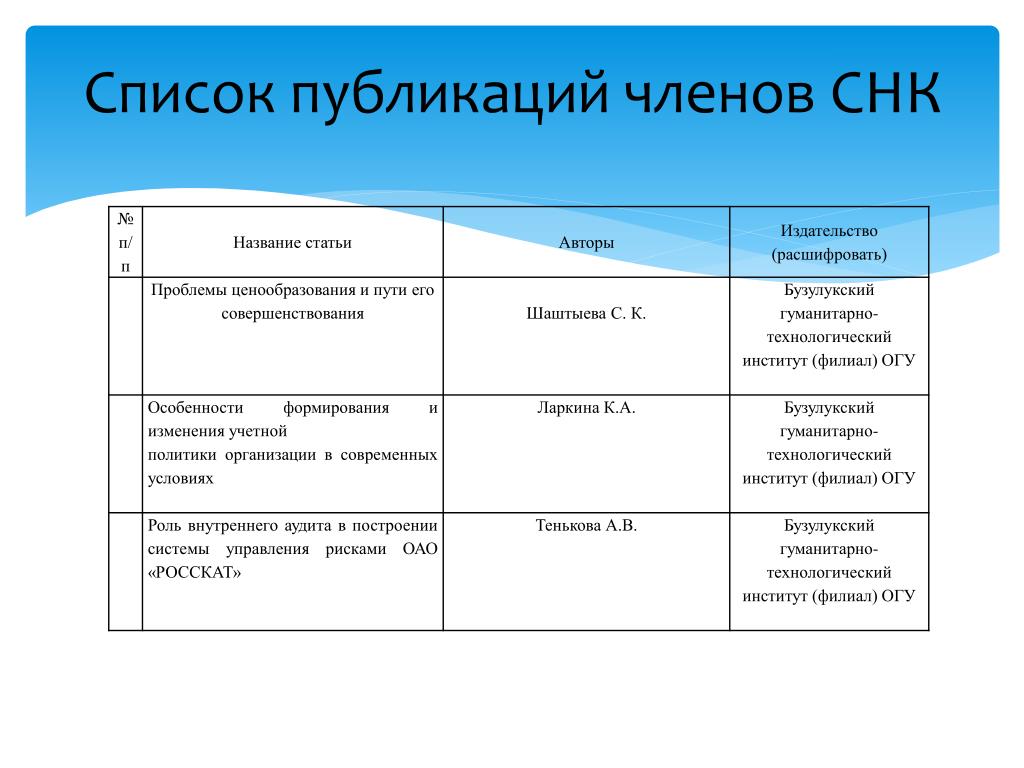 Список публикаций членов СНК

| № п/п | Название статьи | Авторы | Издательство (расшифровать) |
|---|---|---|---|
| | Проблемы ценообразования и пути его совершенствования | Шаштыева С. К. | Бузулукский гуманитарно-технологический институт (филиал) ОГУ |
| | Особенности формирования и изменения учетной политики организации в современных условиях | Ларкина К.А. | Бузулукский гуманитарно-технологический институт (филиал) ОГУ |
| | Роль внутреннего аудита в построении системы управления рисками ОАО «РОССКАТ» | Тенькова А.В. | Бузулукский гуманитарно-технологический институт (филиал) ОГУ |